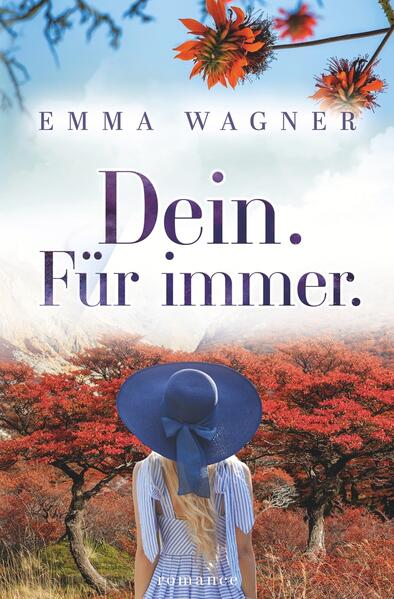 EMMA WAGNER

Dein.
Für immer.

romance